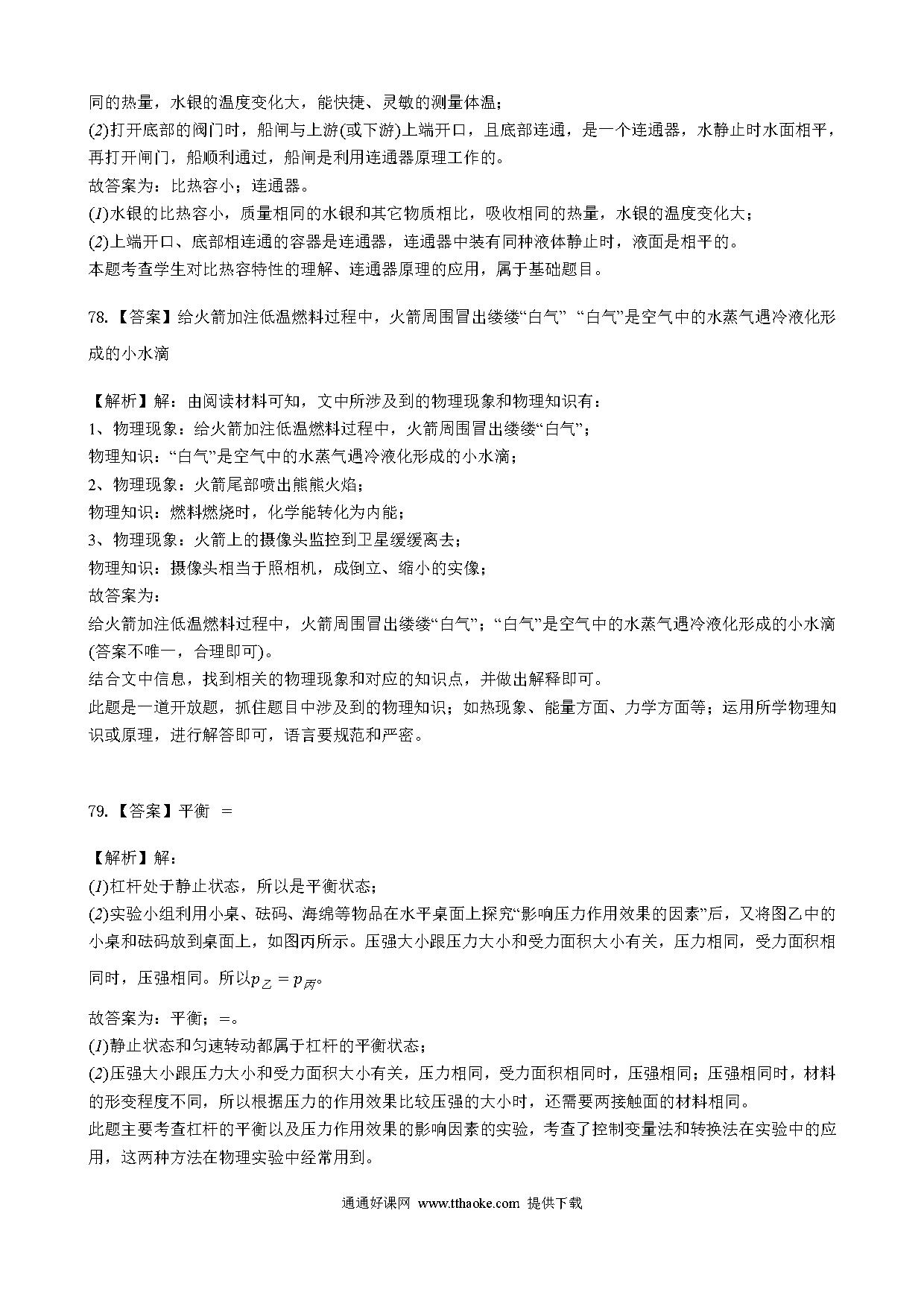 同的热量，水银的温度变化大，能快捷、灵敏的测量体温；
(2)打开底部的阀门时，船闸与上游(或下游)上端开口，且底部连通，是一个连通器，水静止时水面相平，再打开闸门，船顺利通过，船闸是利用连通器原理工作的。
故答案为：比热容小；连通器。
(1)水银的比热容小，质量相同的水银和其它物质相比，吸收相同的热量，水银的温度变化大；
(2)上端开口、底部相连通的容器是连通器，连通器中装有同种液体静止时，液面是相平的。
本题考查学生对比热容特性的理解、连通器原理的应用，属于基础题目。

78.【答案】给火箭加注低温燃料过程中，火箭周围冒出缕缕“白气” “白气”是空气中的水蒸气遇冷液化形成的小水滴

【解析】解：由阅读材料可知，文中所涉及到的物理现象和物理知识有：
1、物理现象：给火箭加注低温燃料过程中，火箭周围冒出缕缕“白气”；
物理知识：“白气”是空气中的水蒸气遇冷液化形成的小水滴；
2、物理现象：火箭尾部喷出熊熊火焰；
物理知识：燃料燃烧时，化学能转化为内能；
3、物理现象：火箭上的摄像头监控到卫星缓缓离去；
物理知识：摄像头相当于照相机，成倒立、缩小的实像；
故答案为：
给火箭加注低温燃料过程中，火箭周围冒出缕缕“白气”；“白气”是空气中的水蒸气遇冷液化形成的小水滴(答案不唯一，合理即可)。
结合文中信息，找到相关的物理现象和对应的知识点，并做出解释即可。
此题是一道开放题，抓住题目中涉及到的物理知识；如热现象、能量方面、力学方面等；运用所学物理知识或原理，进行解答即可，语言要规范和严密。

79.【答案】平衡 =

【解析】解：
(1)杠杆处于静止状态，所以是平衡状态；
(2)实验小组利用小桌、砝码、海绵等物品在水平桌面上探究“影响压力作用效果的因素”后，又将图乙中的小桌和砝码放到桌面上，如图丙所示。压强大小跟压力大小和受力面积大小有关，压力相同，受力面积相同时，压强相同。所以$p_{乙}=p_{丙}$。
故答案为：平衡；=。
(1)静止状态和匀速转动都属于杠杆的平衡状态；
(2)压强大小跟压力大小和受力面积大小有关，压力相同，受力面积相同时，压强相同；压强相同时，材料的形变程度不同，所以根据压力的作用效果比较压强的大小时，还需要两接触面的材料相同。
此题主要考查杠杆的平衡以及压力作用效果的影响因素的实验，考查了控制变量法和转换法在实验中的应用，这两种方法在物理实验中经常用到。

通通好课网 www.tthaoke.com 提供下载